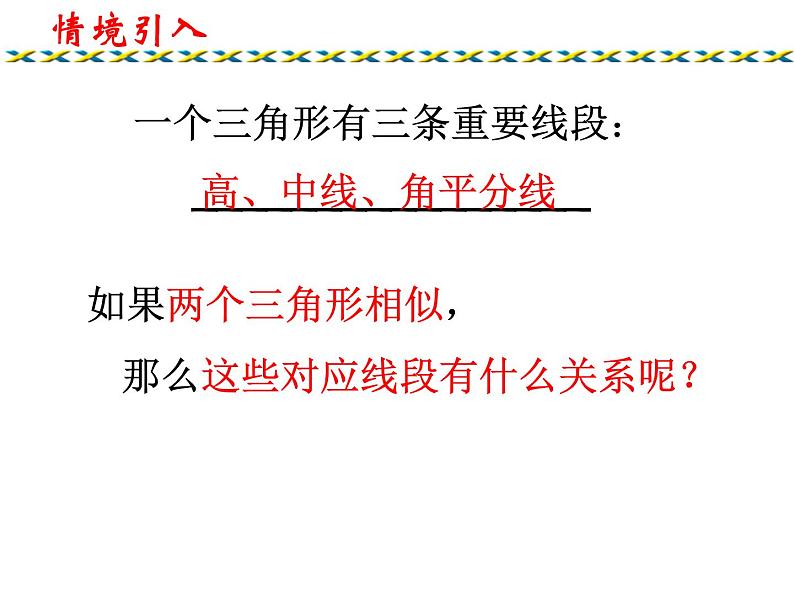 情境引入

一个三角形有三条重要线段：

高、中线、角平分线

如果两个三角形相似，

那么这些对应线段有什么关系呢？